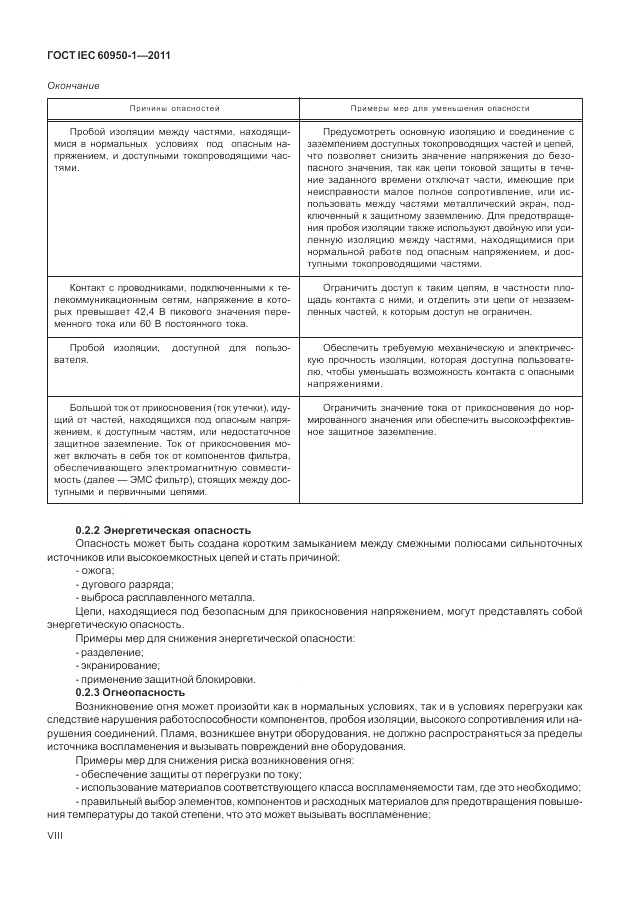 ГОСТ IEC 60950-1—2011

Окончание

| Причины опасностей | Примеры мер для уменьшения опасности |
|---|---|
| Пробой изоляции между частями, находящимися в нормальных условиях под опасным напряжением, и доступными токопроводящими частями. | Предусмотреть основную изоляцию и соединение с заземлением доступных токопроводящих частей и цепей, что позволяет снизить значение напряжения до безопасного значения, так как цепи токовой защиты в течение заданного времени отключат части, имеющие при неисправности малое полное сопротивление, или использовать между частями металлический экран, подключенный к защитному заземлению. Для предотвращения пробоя изоляции также используют двойную или усиленную изоляцию между частями, находящимися при нормальной работе под опасным напряжением, и доступными токопроводящими частями. |
| Контакт с проводниками, подключенными к телекоммуникационным сетям, напряжение в которых превышает 42,4 В пикового значения переменного тока или 60 В постоянного тока. | Ограничить доступ к таким цепям, в частности площадь контакта с ними, и отделить эти цепи от незаземленных частей, к которым доступ не ограничен. |
| Пробой изоляции, доступной для пользователя. | Обеспечить требуемую механическую и электрическую прочность изоляции, которая доступна пользователю, чтобы уменьшать возможность контакта с опасными напряжениями. |
| Большой ток от прикосновения (ток утечки), идущий от частей, находящихся под опасным напряжением, к доступным частям, или недостаточное защитное заземление. Ток от прикосновения может включать в себя ток от компонентов фильтра, обеспечивающего электромагнитную совместимость (далее — ЭМС фильтр), стоящих между доступными и первичными цепями. | Ограничить значение тока от прикосновения до нормированного значения или обеспечить высокоэффективное защитное заземление. |

0.2.2 Энергетическая опасность

Опасность может быть создана коротким замыканием между смежными полюсами сильноточных источников или высокоемкостных цепей и стать причиной:
- ожога;
- дугового разряда;
- выброса расплавленного металла.

Цепи, находящиеся под безопасным для прикосновения напряжением, могут представлять собой энергетическую опасность.

Примеры мер для снижения энергетической опасности:
- разделение;
- экранирование;
- применение защитной блокировки.

0.2.3 Огнеопасность

Возникновение огня может произойти как в нормальных условиях, так и в условиях перегрузки как следствие нарушения работоспособности компонентов, пробоя изоляции, высокого сопротивления или нарушения соединений. Пламя, возникшее внутри оборудования, не должно распространяться за пределы источника воспламенения и вызывать повреждений вне оборудования.

Примеры мер для снижения риска возникновения огня:
- обеспечение защиты от перегрузки по току;
- использование материалов соответствующего класса воспламеняемости там, где это необходимо;
- правильный выбор элементов, компонентов и расходных материалов для предотвращения повышения температуры до такой степени, что это может вызывать воспламенение;

VIII